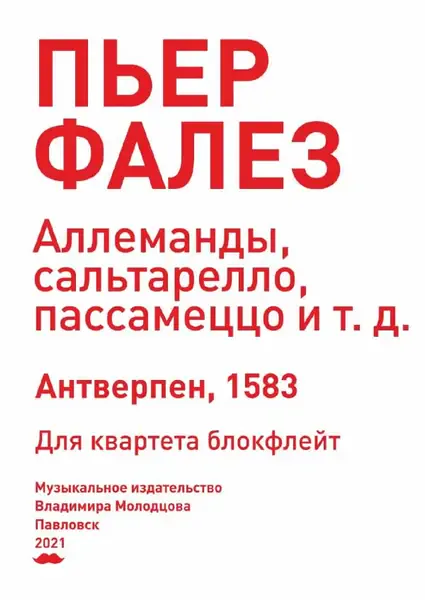 ПЬЕР
ФАЛЕЗ

Аллеманды, сальтарелло, пассамеццо и т. д.

Антверпен, 1583

Для квартета блокфлейт

Музыкальное издательство
Владимира Молодцова
Павловск
2021